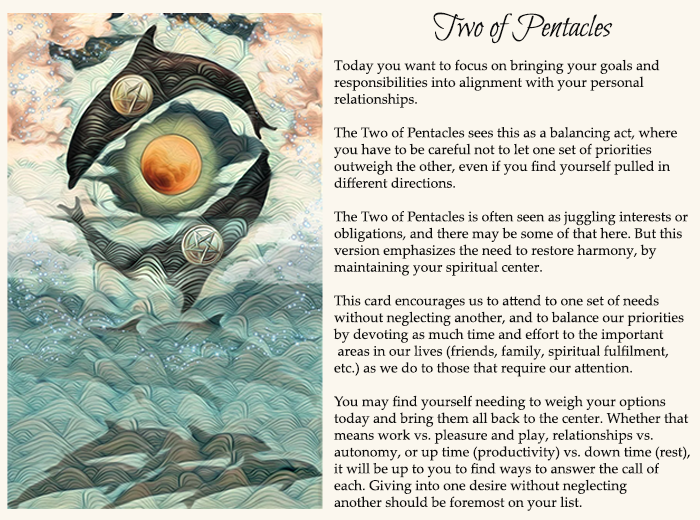 Two of Pentacles

Today you want to focus on bringing your goals and responsibilities into alignment with your personal relationships.

The Two of Pentacles sees this as a balancing act, where you have to be careful not to let one set of priorities outweigh the other, even if you find yourself pulled in different directions.

The Two of Pentacles is often seen as juggling interests or obligations, and there may be some of that here. But this version emphasizes the need to restore harmony, by maintaining your spiritual center.

This card encourages us to attend to one set of needs without neglecting another, and to balance our priorities by devoting as much time and effort to the important areas in our lives (friends, family, spiritual fulfilment, etc.) as we do to those that require our attention.

You may find yourself needing to weigh your options today and bring them all back to the center. Whether that means work vs. pleasure and play, relationships vs. autonomy, or up time (productivity) vs. down time (rest), it will be up to you to find ways to answer the call of each. Giving into one desire without neglecting another should be foremost on your list.